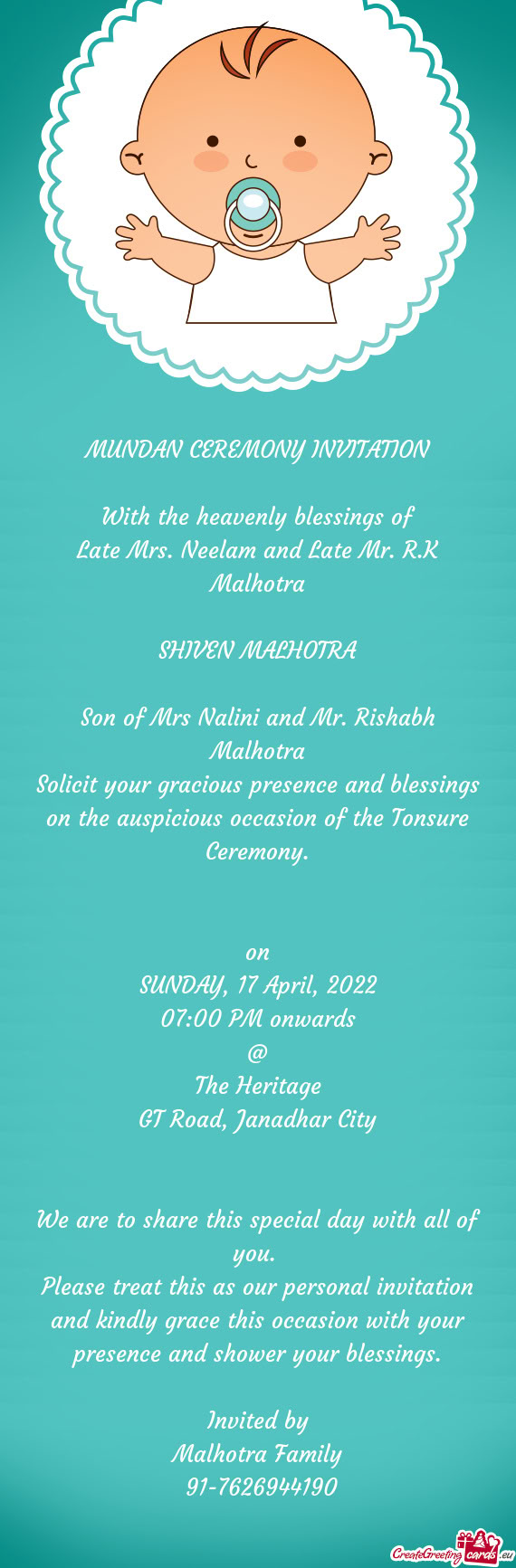 MUNDAN CEREMONY INVITATION

With the heavenly blessings of
Late Mrs. Neelam and Late Mr. R.K Malhotra

SHIVEN MALHOTRA

Son of Mrs Nalini and Mr. Rishabh Malhotra
Solicit your gracious presence and blessings on the auspicious occasion of the Tonsure Ceremony.

on
SUNDAY, 17 April, 2022
07:00 PM onwards
@
The Heritage
GT Road, Janadhar City

We are to share this special day with all of you.
Please treat this as our personal invitation and kindly grace this occasion with your presence and shower your blessings.

Invited by
Malhotra Family
91-7626944190

CreateGreetingcards.eu